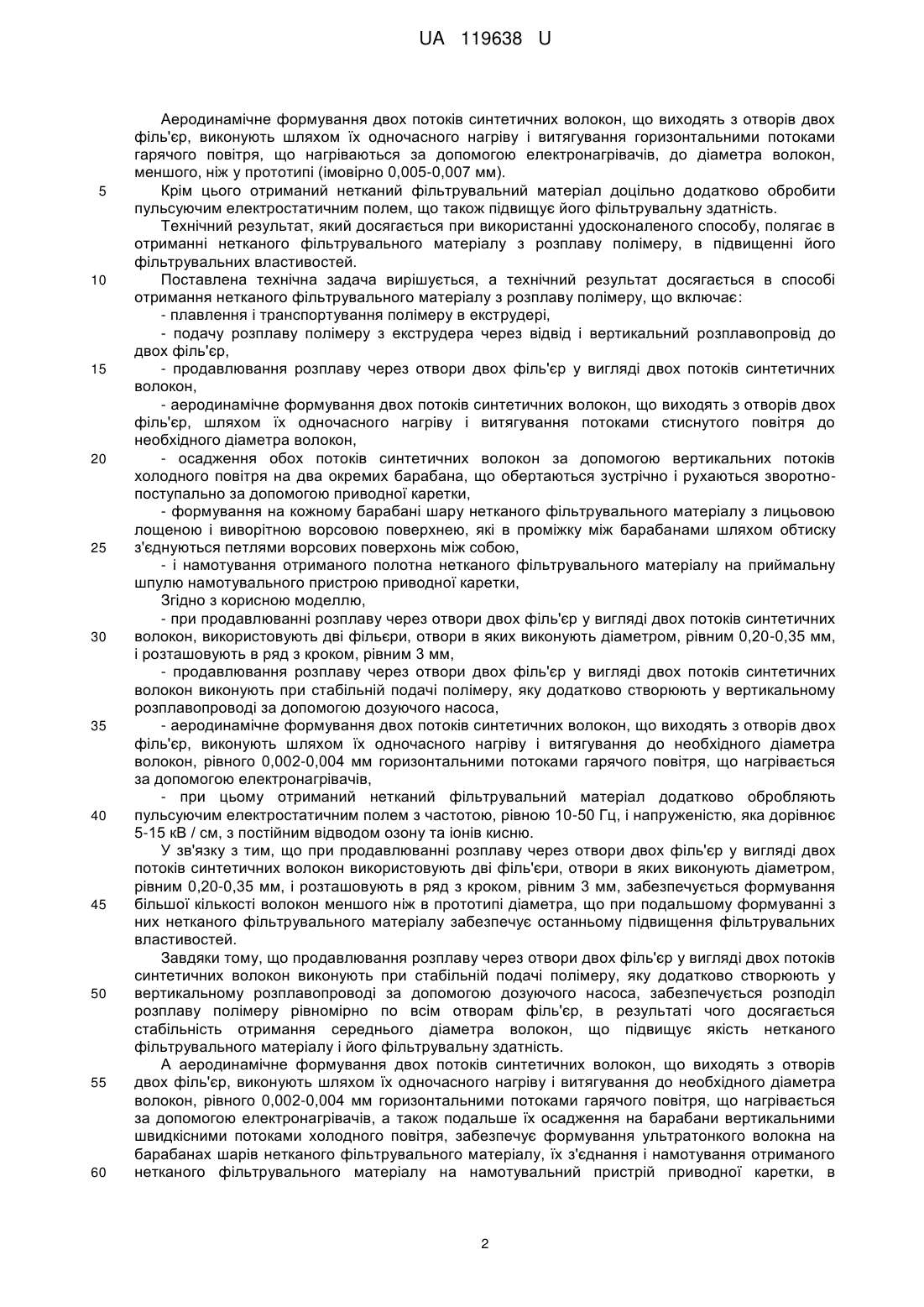 UA 119638 U

Аеродинамічне формування двох потоків синтетичних волокон, що виходять з отворів двох філь'єр, виконують шляхом їх одночасного нагріву і витягування горизонтальними потоками гарячого повітря, що нагріваються за допомогою електронагрівачів, до діаметра волокон, меншого, ніж у прототипі (імовірно 0,005-0,007 мм).

5 Крім цього отриманий нетканий фільтрувальний матеріал доцільно додатково обробити пульсуючим електростатичним полем, що також підвищує його фільтрувальну здатність.

Технічний результат, який досягається при використанні удосконаленого способу, полягає в отриманні нетканого фільтрувального матеріалу з розплаву полімеру, в підвищенні його фільтрувальних властивостей.

10 Поставлена технічна задача вирішується, а технічний результат досягається в способі отримання нетканого фільтрувального матеріалу з розплаву полімеру, що включає:

- плавлення і транспортування полімеру в екструдері,

- подачу розплаву полімеру з екструдера через відвід і вертикальний розплавопровід до двох філь'єр,

15 - продавлювання розплаву через отвори двох філь'єр у вигляді двох потоків синтетичних волокон,

- аеродинамічне формування двох потоків синтетичних волокон, що виходять з отворів двох філь'єр, шляхом їх одночасного нагріву і витягування потоками стиснутого повітря до необхідного діаметра волокон,

20 - осадження обох потоків синтетичних волокон за допомогою вертикальних потоків холодного повітря на два окремих барабана, що обертаються зустрічно і рухаються зворотно-поступально за допомогою приводної каретки,

- формування на кожному барабані шару нетканого фільтрувального матеріалу з лицьовою лощеною і виворітною ворсовою поверхнею, які в проміжку між барабанами шляхом обтиску

25 з'єднуються петлями ворсових поверхонь між собою,

- і намотування отриманого полотна нетканого фільтрувального матеріалу на приймальну шпулю намотувального пристрою приводної каретки,

Згідно з корисною моделлю,

- при продавлюванні розплаву через отвори двох філь'єр у вигляді двох потоків синтетичних

30 волокон, використовують дві фільєри, отвори в яких виконують діаметром, рівним 0,20-0,35 мм, і розташовують в ряд з кроком, рівним 3 мм,

- продавлювання розплаву через отвори двох філь'єр у вигляді двох потоків синтетичних волокон виконують при стабільній подачі полімеру, яку додатково створюють у вертикальному розплавопроводі за допомогою дозуючого насоса,

35 - аеродинамічне формування двох потоків синтетичних волокон, що виходять з отворів двох філь'єр, виконують шляхом їх одночасного нагріву і витягування до необхідного діаметра волокон, рівного 0,002-0,004 мм горизонтальними потоками гарячого повітря, що нагрівається за допомогою електронагрівачів,

- при цьому отриманий нетканий фільтрувальний матеріал додатково обробляють

40 пульсуючим електростатичним полем з частотою, рівною 10-50 Гц, і напруженістю, яка дорівнює 5-15 кВ / см, з постійним відводом озону та іонів кисню.

У зв'язку з тим, що при продавлюванні розплаву через отвори двох філь'єр у вигляді двох потоків синтетичних волокон використовують дві філь'єри, отвори в яких виконують діаметром, рівним 0,20-0,35 мм, і розташовують в ряд з кроком, рівним 3 мм, забезпечується формування

45 більшої кількості волокон меншого ніж в прототипі діаметра, що при подальшому формуванні з них нетканого фільтрувального матеріалу забезпечує останньому підвищення фільтрувальних властивостей.

Завдяки тому, що продавлювання розплаву через отвори двох філь'єр у вигляді двох потоків синтетичних волокон виконують при стабільній подачі полімеру, яку додатково створюють у

50 вертикальному розплавопроводі за допомогою дозуючого насоса, забезпечується розподіл розплаву полімеру рівномірно по всім отворам філь'єр, в результаті чого досягається стабільність отримання середнього діаметра волокон, що підвищує якість нетканого фільтрувального матеріалу і його фільтрувальну здатність.

А аеродинамічне формування двох потоків синтетичних волокон, що виходять з отворів

55 двох філь'єр, виконують шляхом їх одночасного нагріву і витягування до необхідного діаметра волокон, рівного 0,002-0,004 мм горизонтальними потоками гарячого повітря, що нагрівається за допомогою електронагрівачів, а також подальше їх осадження на барабани вертикальними швидкісними потоками холодного повітря, забезпечує формування ультратонкого волокна на барабанах шарів нетканого фільтрувального матеріалу, їх з'єднання і намотування отриманого

60 нетканого фільтрувального матеріалу на намотувальний пристрій приводної каретки, в

2